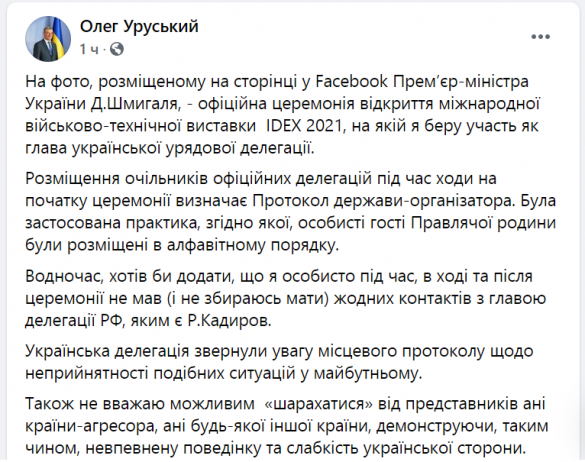 Олег Уруський
1 ч ·
...

На фото, розміщеному на сторінці у Facebook Прем'єр-міністра України Д.Шмигаля, - офіційна церемонія відкриття міжнародної військово-технічної виставки IDEX 2021, на якій я беру участь як глава української урядової делегації.

Розміщення очільників офіційних делегацій під час ходи на початку церемонії визначає Протокол держави-організатора. Була застосована практика, згідно якої, особисті гості Правлячої родини були розміщені в алфавітному порядку.

Водночас, хотів би додати, що я особисто під час, в ході та після церемонії не мав (і не збираюсь мати) жодних контактів з главою делегації РФ, яким є Р.Кадиров.

Українська делегація звернули увагу місцевого протоколу щодо неприйнятності подібних ситуацій у майбутньому.

Також не вважаю можливим «шарахатися» від представників ані країни-агресора, ані будь-якої іншої країни, демонструючи, таким чином, невпевнену поведінку та слабкість української сторони.